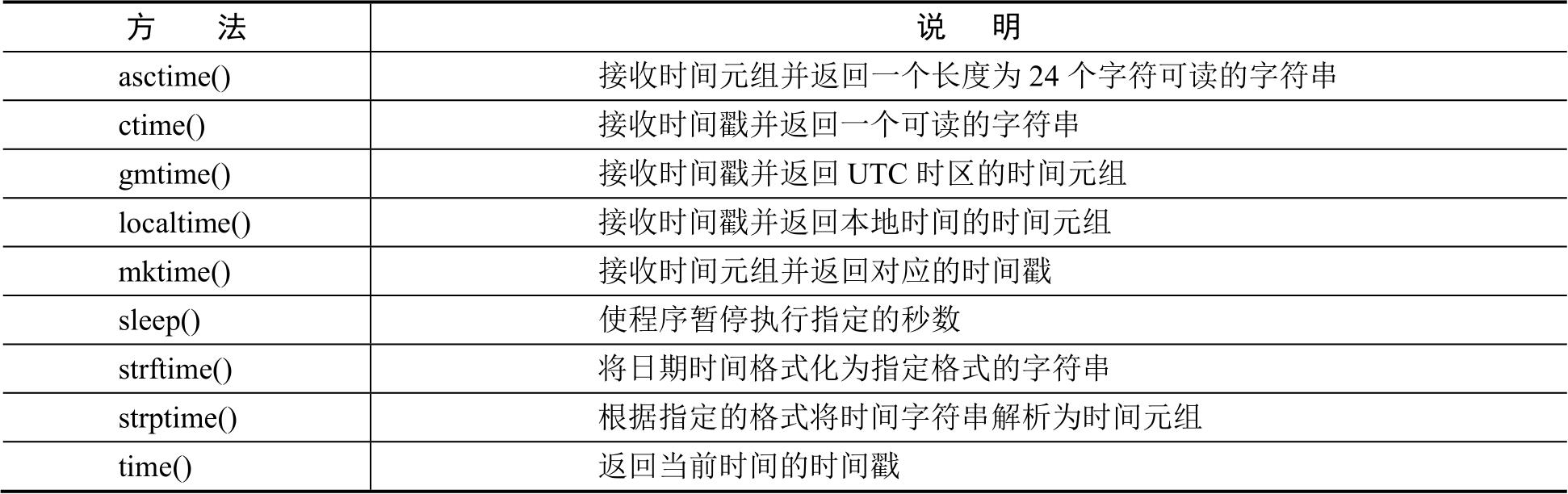 | 方　　法 | 说　　明 |
|---|---|
| asctime() | 接收时间元组并返回一个长度为 24 个字符可读的字符串 |
| ctime() | 接收时间戳并返回一个可读的字符串 |
| gmtime() | 接收时间戳并返回 UTC 时区的时间元组 |
| localtime() | 接收时间戳并返回本地时间的时间元组 |
| mktime() | 接收时间元组并返回对应的时间戳 |
| sleep() | 使程序暂停执行指定的秒数 |
| strftime() | 将日期时间格式化为指定格式的字符串 |
| strptime() | 根据指定的格式将时间字符串解析为时间元组 |
| time() | 返回当前时间的时间戳 |